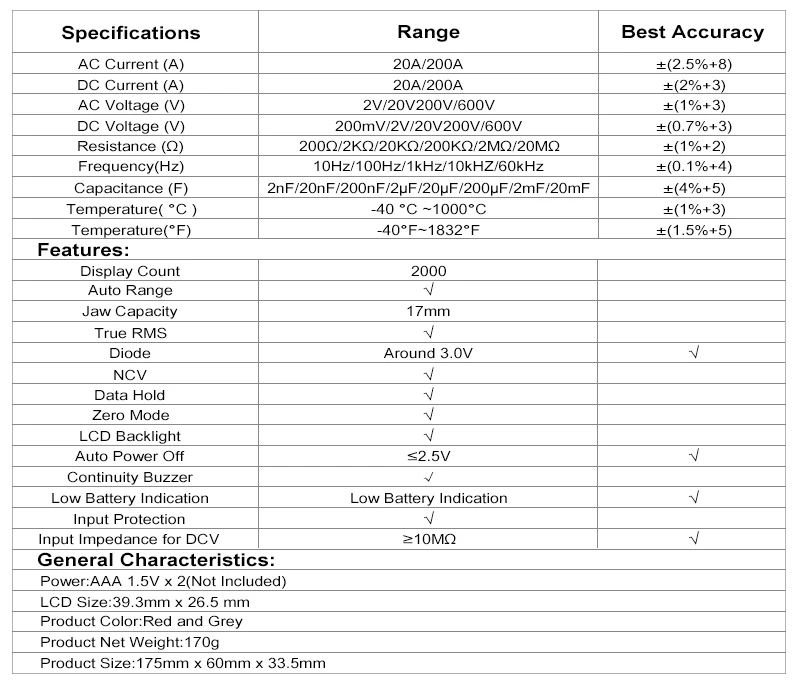 | Specifications | Range | Best Accuracy |
|---|---|---|
| AC Current (A) | 20A/200A | ±(2.5%+8) |
| DC Current (A) | 20A/200A | ±(2%+3) |
| AC Voltage (V) | 2V/20V200V/600V | ±(1%+3) |
| DC Voltage (V) | 200mV/2V/20V200V/600V | ±(0.7%+3) |
| Resistance (Ω) | 200Ω/2KΩ/20KΩ/200KΩ/2MΩ/20MΩ | ±(1%+2) |
| Frequency(Hz) | 10Hz/100Hz/1kHz/10kHZ/60kHz | ±(0.1%+4) |
| Capacitance (F) | 2nF/20nF/200nF/2μF/20μF/200μF/2mF/20mF | ±(4%+5) |
| Temperature( °C ) | -40 °C ~1000°C | ±(1%+3) |
| Temperature(°F) | -40°F~1832°F | ±(1.5%+5) |
| **Features:** | | |
| Display Count | 2000 | |
| Auto Range | √ | |
| Jaw Capacity | 17mm | |
| True RMS | √ | |
| Diode | Around 3.0V | √ |
| NCV | √ | |
| Data Hold | √ | |
| Zero Mode | √ | |
| LCD Backlight | √ | |
| Auto Power Off | ≤2.5V | √ |
| Continuity Buzzer | √ | |
| Low Battery Indication | Low Battery Indication | √ |
| Input Protection | √ | |
| Input Impedance for DCV | ≥10MΩ | √ |
| **General Characteristics:** | | |
| Power:AAA 1.5V x 2(Not Included) | | |
| LCD Size:39.3mm x 26.5 mm | | |
| Product Color:Red and Grey | | |
| Product Net Weight:170g | | |
| Product Size:175mm x 60mm x 33.5mm | | |